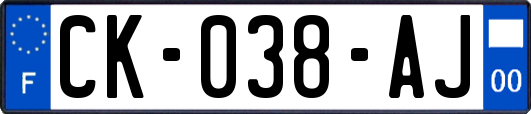 F
CK-038-AJ
00